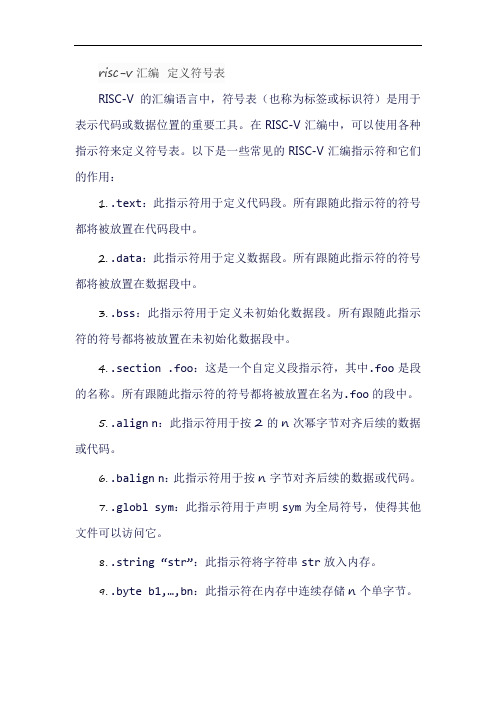 risc-v 汇编 定义符号表

RISC-V 的汇编语言中，符号表（也称为标签或标识符）是用于表示代码或数据位置的重要工具。在 RISC-V 汇编中，可以使用各种指示符来定义符号表。以下是一些常见的 RISC-V 汇编指示符和它们的作用：

1. .text：此指示符用于定义代码段。所有跟随此指示符的符号都将被放置在代码段中。

2. .data：此指示符用于定义数据段。所有跟随此指示符的符号都将被放置在数据段中。

3. .bss：此指示符用于定义未初始化数据段。所有跟随此指示符的符号都将被放置在未初始化数据段中。

4. .section .foo：这是一个自定义段指示符，其中.foo 是段的名称。所有跟随此指示符的符号都将被放置在名为.foo 的段中。

5. .align n：此指示符用于按 2 的 n 次幂字节对齐后续的数据或代码。

6. .balign n：此指示符用于按 n 字节对齐后续的数据或代码。

7. .globl sym：此指示符用于声明 sym 为全局符号，使得其他文件可以访问它。

8. .string “str”：此指示符将字符串 str 放入内存。

9. .byte b1,…,bn：此指示符在内存中连续存储 n 个单字节。